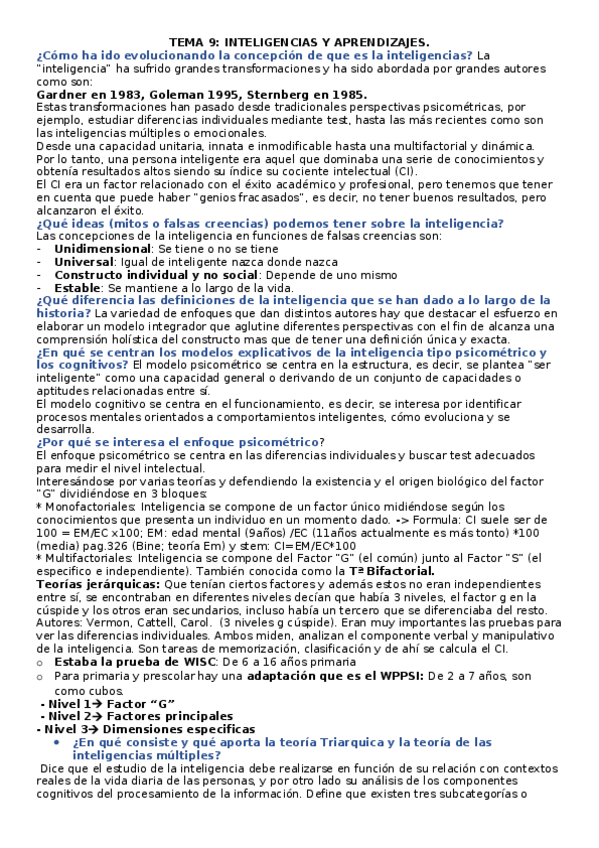 TEMA 9: INTELIGENCIAS Y APRENDIZAJES.

¿Cómo ha ido evolucionando la concepción de que es la inteligencias? La "inteligencia" ha sufrido grandes transformaciones y ha sido abordada por grandes autores como son:

Gardner en 1983, Goleman 1995, Sternberg en 1985.

Estas transformaciones han pasado desde tradicionales perspectivas psicométricas, por ejemplo, estudiar diferencias individuales mediante test, hasta las más recientes como son las inteligencias múltiples o emocionales.

Desde una capacidad unitaria, innata e inmodificable hasta una multifactorial y dinámica. Por lo tanto, una persona inteligente era aquel que dominaba una serie de conocimientos y obtenía resultados altos siendo su índice su cociente intelectual (CI).

El CI era un factor relacionado con el éxito académico y profesional, pero tenemos que tener en cuenta que puede haber "genios fracasados", es decir, no tener buenos resultados, pero alcanzaron el éxito.

¿Qué ideas (mitos o falsas creencias) podemos tener sobre la inteligencia?

Las concepciones de la inteligencia en funciones de falsas creencias son:

- Unidimensional: Se tiene o no se tiene
- Universal: Igual de inteligente nazca donde nazca
- Constructo individual y no social: Depende de uno mismo
- Estable: Se mantiene a lo largo de la vida.

¿Qué diferencia las definiciones de la inteligencia que se han dado a lo largo de la historia? La variedad de enfoques que dan distintos autores hay que destacar el esfuerzo en elaborar un modelo integrador que aglutine diferentes perspectivas con el fin de alcanza una comprensión holística del constructo mas que de tener una definición única y exacta.

¿En qué se centran los modelos explicativos de la inteligencia tipo psicométrico y los cognitivos? El modelo psicométrico se centra en la estructura, es decir, se plantea "ser inteligente" como una capacidad general o derivando de un conjunto de capacidades o aptitudes relacionadas entre sí.

El modelo cognitivo se centra en el funcionamiento, es decir, se interesa por identificar procesos mentales orientados a comportamientos inteligentes, cómo evoluciona y se desarrolla.

¿Por qué se interesa el enfoque psicométrico?

El enfoque psicométrico se centra en las diferencias individuales y buscar test adecuados para medir el nivel intelectual.

Interesándose por varias teorías y defendiendo la existencia y el origen biológico del factor "G" dividiéndose en 3 bloques:

* Monofactoriales: Inteligencia se compone de un factor único midiéndose según los conocimientos que presenta un individuo en un momento dado. -> Formula: CI suele ser de 100 = EM/EC x100; EM: edad mental (9años) /EC (11años actualmente es más tonto) *100 (media) pag.326 (Bine; teoría Em) y stem: CI=EM/EC*100

* Multifactoriales: Inteligencia se compone del Factor "G" (el común) junto al Factor "S" (el especifico e independiente). También conocida como la Tª Bifactorial.

Teorías jerárquicas: Que tenían ciertos factores y además estos no eran independientes entre sí, se encontraban en diferentes niveles decían que había 3 niveles, el factor g en la cúspide y los otros eran secundarios, incluso había un tercero que se diferenciaba del resto. Autores: Vermon, Cattell, Carol. (3 niveles g cúspide). Eran muy importantes las pruebas para ver las diferencias individuales. Ambos miden, analizan el componente verbal y manipulativo de la inteligencia. Son tareas de memorización, clasificación y de ahí se calcula el CI.

o Estaba la prueba de WISC: De 6 a 16 años primaria
o Para primaria y prescolar hay una adaptación que es el WPPSI: De 2 a 7 años, son como cubos.

- Nivel 1→ Factor "G"
- Nivel 2→ Factores principales
- Nivel 3→ Dimensiones especificas

• ¿En qué consiste y qué aporta la teoría Triarquica y la teoría de las inteligencias múltiples?

Dice que el estudio de la inteligencia debe realizarse en función de su relación con contextos reales de la vida diaria de las personas, y por otro lado su análisis de los componentes cognitivos del procesamiento de la información. Define que existen tres subcategorías o